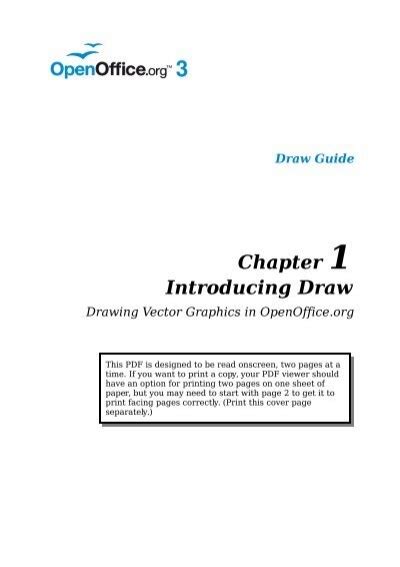 OpenOffice.org™ 3

Draw Guide

Chapter 1
Introducing Draw

Drawing Vector Graphics in OpenOffice.org

This PDF is designed to be read onscreen, two pages at a time. If you want to print a copy, your PDF viewer should have an option for printing two pages on one sheet of paper, but you may need to start with page 2 to get it to print facing pages correctly. (Print this cover page separately.)